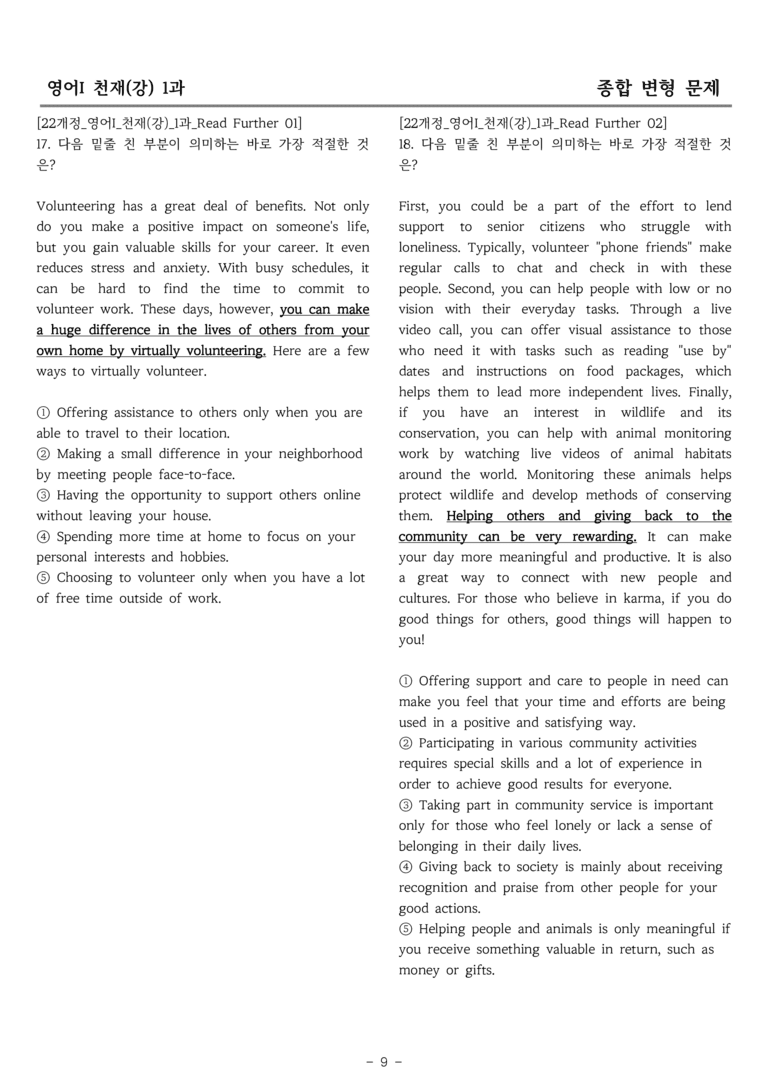 영어I 천재(강) 1과

종합 변형 문제

[22개정_영어I_천재(강)_1과_Read Further 01]
17. 다음 밑줄 친 부분이 의미하는 바로 가장 적절한 것은?

Volunteering has a great deal of benefits. Not only do you make a positive impact on someone's life, but you gain valuable skills for your career. It even reduces stress and anxiety. With busy schedules, it can be hard to find the time to commit to volunteer work. These days, however, you can make a huge difference in the lives of others from your own home by virtually volunteering. Here are a few ways to virtually volunteer.

① Offering assistance to others only when you are able to travel to their location.
② Making a small difference in your neighborhood by meeting people face-to-face.
③ Having the opportunity to support others online without leaving your house.
④ Spending more time at home to focus on your personal interests and hobbies.
⑤ Choosing to volunteer only when you have a lot of free time outside of work.

[22개정_영어I_천재(강)_1과_Read Further 02]
18. 다음 밑줄 친 부분이 의미하는 바로 가장 적절한 것은?

First, you could be a part of the effort to lend support to senior citizens who struggle with loneliness. Typically, volunteer "phone friends" make regular calls to chat and check in with these people. Second, you can help people with low or no vision with their everyday tasks. Through a live video call, you can offer visual assistance to those who need it with tasks such as reading "use by" dates and instructions on food packages, which helps them to lead more independent lives. Finally, if you have an interest in wildlife and its conservation, you can help with animal monitoring work by watching live videos of animal habitats around the world. Monitoring these animals helps protect wildlife and develop methods of conserving them. Helping others and giving back to the community can be very rewarding. It can make your day more meaningful and productive. It is also a great way to connect with new people and cultures. For those who believe in karma, if you do good things for others, good things will happen to you!

① Offering support and care to people in need can make you feel that your time and efforts are being used in a positive and satisfying way.
② Participating in various community activities requires special skills and a lot of experience in order to achieve good results for everyone.
③ Taking part in community service is important only for those who feel lonely or lack a sense of belonging in their daily lives.
④ Giving back to society is mainly about receiving recognition and praise from other people for your good actions.
⑤ Helping people and animals is only meaningful if you receive something valuable in return, such as money or gifts.

- 9 -